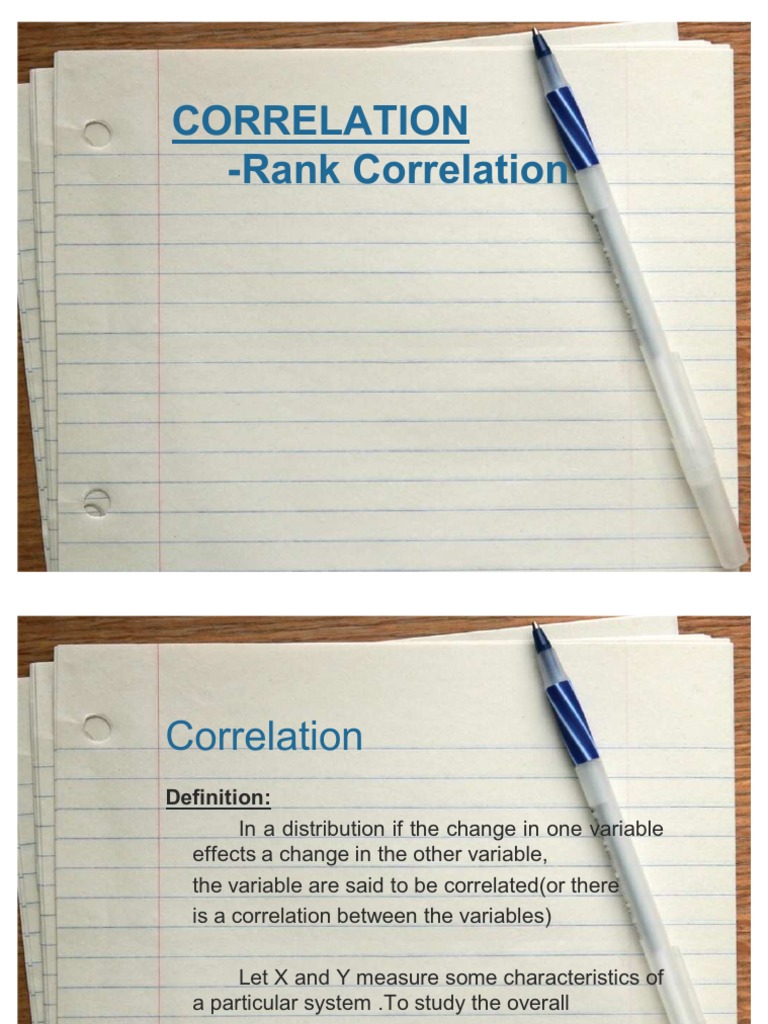 CORRELATION
-Rank Correlation

Correlation

Definition:

In a distribution if the change in one variable effects a change in the other variable, the variable are said to be correlated(or there is a correlation between the variables)

Let X and Y measure some characteristics of a particular system .To study the overall